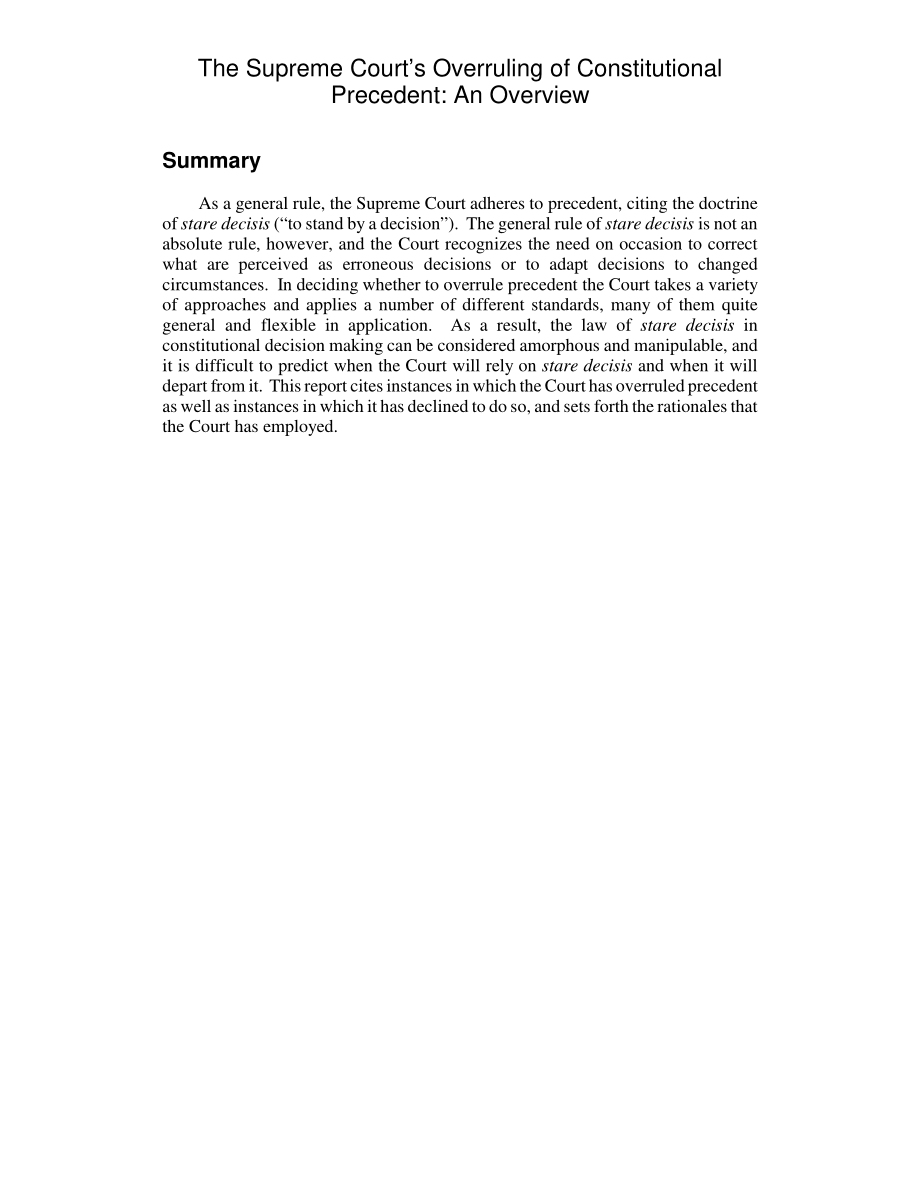 The Supreme Court's Overruling of Constitutional Precedent: An Overview

Summary

As a general rule, the Supreme Court adheres to precedent, citing the doctrine of stare decisis ("to stand by a decision"). The general rule of stare decisis is not an absolute rule, however, and the Court recognizes the need on occasion to correct what are perceived as erroneous decisions or to adapt decisions to changed circumstances. In deciding whether to overrule precedent the Court takes a variety of approaches and applies a number of different standards, many of them quite general and flexible in application. As a result, the law of stare decisis in constitutional decision making can be considered amorphous and manipulable, and it is difficult to predict when the Court will rely on stare decisis and when it will depart from it. This report cites instances in which the Court has overruled precedent as well as instances in which it has declined to do so, and sets forth the rationales that the Court has employed.